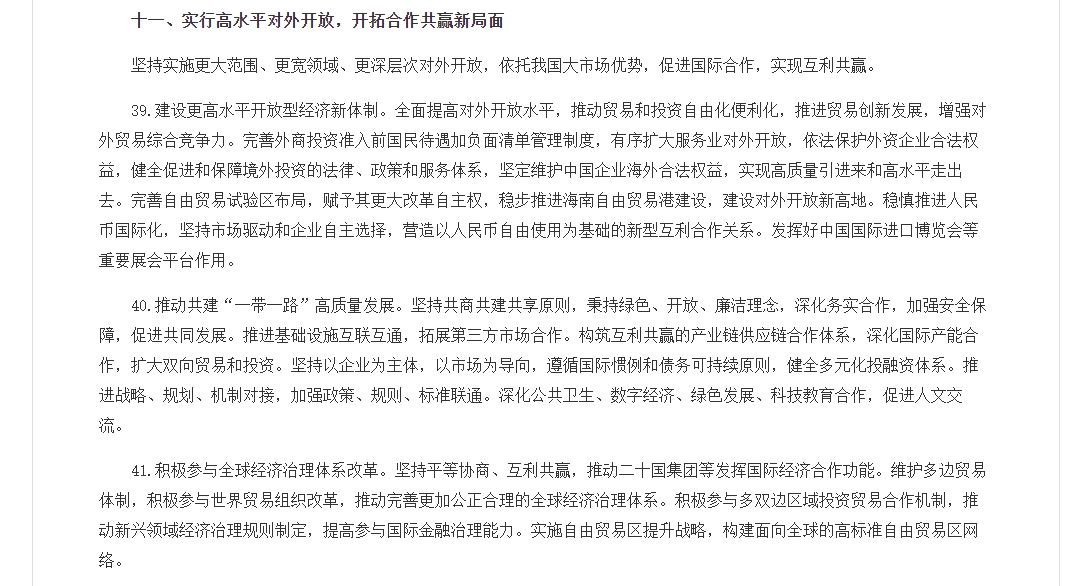 十一、实行高水平对外开放，开拓合作共赢新局面

坚持实施更大范围、更宽领域、更深层次对外开放，依托我国大市场优势，促进国际合作，实现互利共赢。

39.建设更高水平开放型经济新体制。全面提高对外开放水平，推动贸易和投资自由化便利化，推进贸易创新发展，增强对外贸易综合竞争力。完善外商投资准入前国民待遇加负面清单管理制度，有序扩大服务业对外开放，依法保护外资企业合法权益，健全促进和保障境外投资的法律、政策和服务体系，坚定维护中国企业海外合法权益，实现高质量引进来和高水平走出去。完善自由贸易试验区布局，赋予其更大改革自主权，稳步推进海南自由贸易港建设，建设对外开放新高地。稳慎推进人民币国际化，坚持市场驱动和企业自主选择，营造以人民币自由使用为基础的新型互利合作关系。发挥好中国国际进口博览会等重要展会平台作用。

40.推动共建“一带一路”高质量发展。坚持共商共建共享原则，秉持绿色、开放、廉洁理念，深化务实合作，加强安全保障，促进共同发展。推进基础设施互联互通，拓展第三方市场合作。构筑互利共赢的产业链供应链合作体系，深化国际产能合作，扩大双向贸易和投资。坚持以企业为主体，以市场为导向，遵循国际惯例和债务可持续原则，健全多元化投融资体系。推进战略、规划、机制对接，加强政策、规则、标准联通。深化公共卫生、数字经济、绿色发展、科技教育合作，促进人文交流。

41.积极参与全球经济治理体系改革。坚持平等协商、互利共赢，推动二十国集团等发挥国际经济合作功能。维护多边贸易体制，积极参与世界贸易组织改革，推动完善更加公正合理的全球经济治理体系。积极参与多双边区域投资贸易合作机制，推动新兴领域经济治理规则制定，提高参与国际金融治理能力。实施自由贸易区提升战略，构建面向全球的高标准自由贸易区网络。